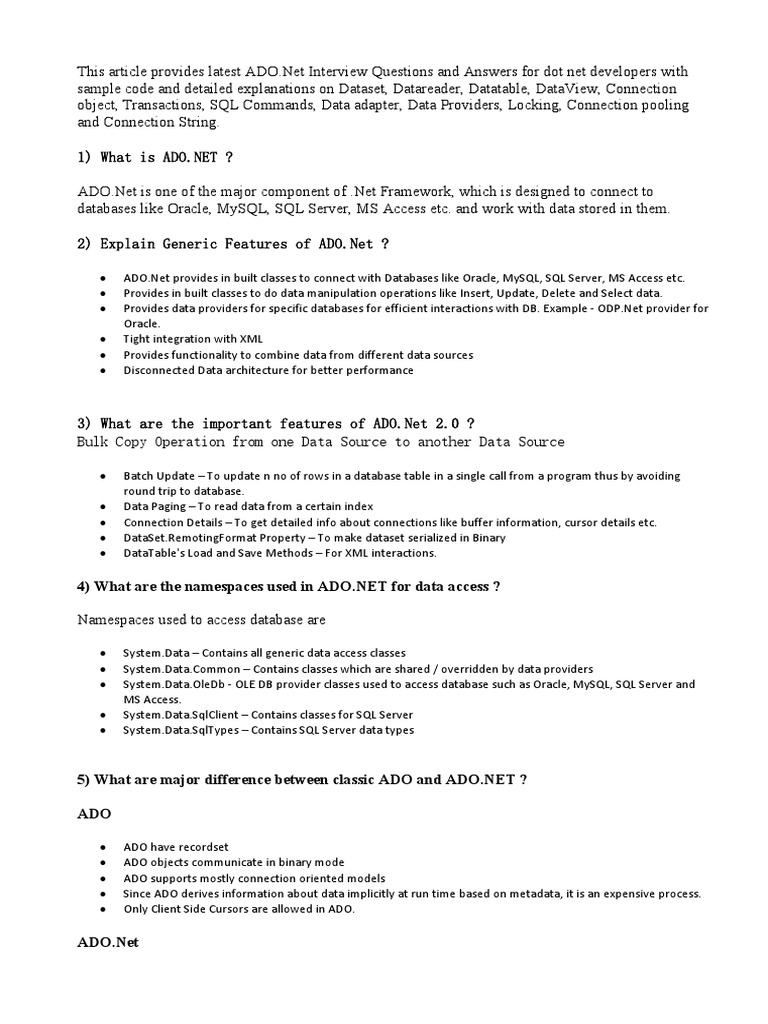 This article provides latest ADO.Net Interview Questions and Answers for dot net developers with sample code and detailed explanations on Dataset, Datareader, Datatable, DataView, Connection object, Transactions, SQL Commands, Data adapter, Data Providers, Locking, Connection pooling and Connection String.

1) What is ADO.NET ?

ADO.Net is one of the major component of .Net Framework, which is designed to connect to databases like Oracle, MySQL, SQL Server, MS Access etc. and work with data stored in them.

2) Explain Generic Features of ADO.Net ?

- ADO.Net provides in built classes to connect with Databases like Oracle, MySQL, SQL Server, MS Access etc.
- Provides in built classes to do data manipulation operations like Insert, Update, Delete and Select data.
- Provides data providers for specific databases for efficient interactions with DB. Example - ODP.Net provider for Oracle.
- Tight integration with XML
- Provides functionality to combine data from different data sources
- Disconnected Data architecture for better performance

3) What are the important features of ADO.Net 2.0 ?
Bulk Copy Operation from one Data Source to another Data Source

- Batch Update – To update n no of rows in a database table in a single call from a program thus by avoiding round trip to database.
- Data Paging – To read data from a certain index
- Connection Details – To get detailed info about connections like buffer information, cursor details etc.
- DataSet.RemotingFormat Property – To make dataset serialized in Binary
- DataTable's Load and Save Methods – For XML interactions.

4) What are the namespaces used in ADO.NET for data access ?

Namespaces used to access database are

- System.Data – Contains all generic data access classes
- System.Data.Common – Contains classes which are shared / overridden by data providers
- System.Data.OleDb - OLE DB provider classes used to access database such as Oracle, MySQL, SQL Server and MS Access.
- System.Data.SqlClient – Contains classes for SQL Server
- System.Data.SqlTypes – Contains SQL Server data types

5) What are major difference between classic ADO and ADO.NET ?

ADO

- ADO have recordset
- ADO objects communicate in binary mode
- ADO supports mostly connection oriented models
- Since ADO derives information about data implicitly at run time based on metadata, it is an expensive process.
- Only Client Side Cursors are allowed in ADO.

ADO.Net